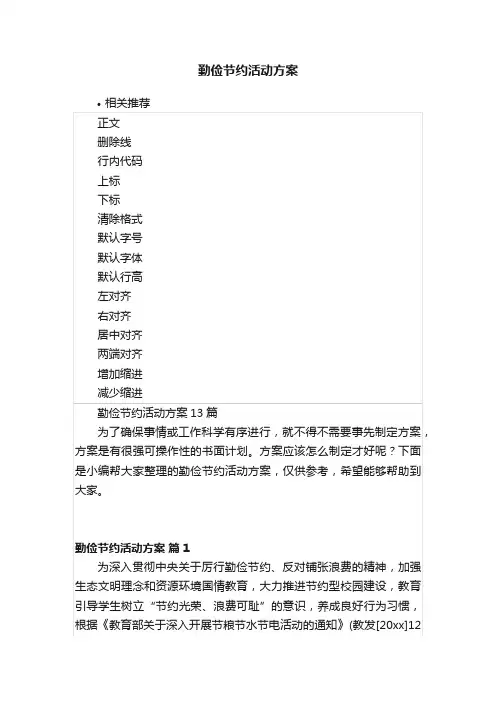 勤俭节约活动方案

• 相关推荐

正文
删除线
行内代码
上标
下标
清除格式
默认字号
默认字体
默认行高
左对齐
右对齐
居中对齐
两端对齐
增加缩进
减少缩进

勤俭节约活动方案 13 篇

为了确保事情或工作科学有序进行，就不得不需要事先制定方案，方案是有很强可操作性的书面计划。方案应该怎么制定才好呢？下面是小编帮大家整理的勤俭节约活动方案，仅供参考，希望能够帮助到大家。

勤俭节约活动方案 篇 1

为深入贯彻中央关于厉行勤俭节约、反对铺张浪费的精神，加强生态文明理念和资源环境国情教育，大力推进节约型校园建设，教育引导学生树立“节约光荣、浪费可耻”的意识，养成良好行为习惯，根据《教育部关于深入开展节粮节水节电活动的通知》(教发[20xx]12